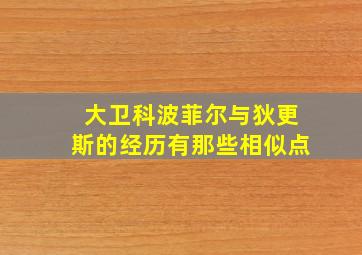 大卫科波菲尔与狄更斯的经历有那些相似点